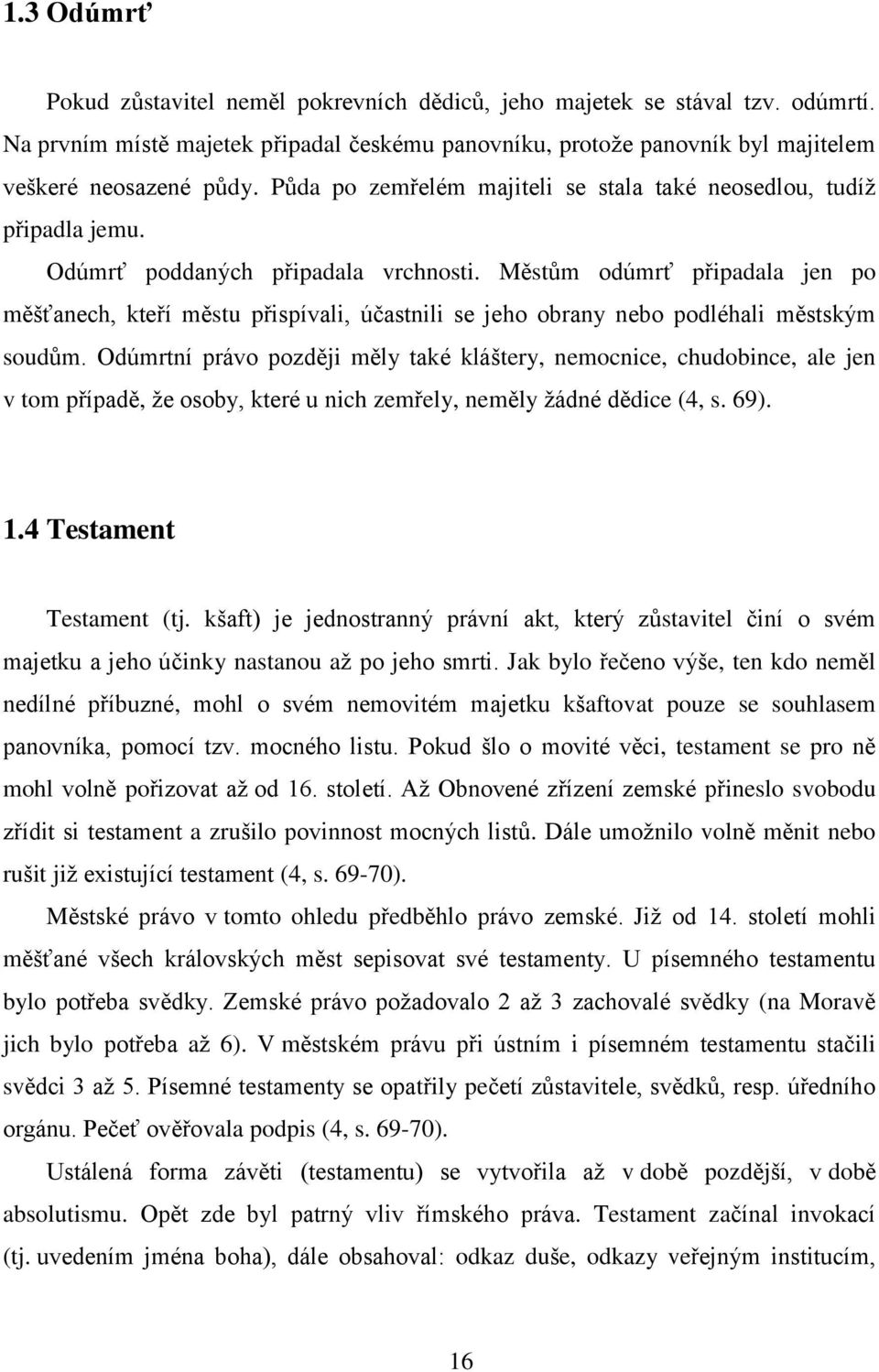 1.3 Odúmrť

Pokud zůstavitel neměl pokrevních dědiců, jeho majetek se stával tzv. odúmrtí. Na prvním místě majetek připadal českému panovníku, protože panovník byl majitelem veškeré neosazené půdy. Půda po zemřelém majiteli se stala také neosedlou, tudíž připadla jemu.

Odúmrť poddaných připadala vrchnosti. Městům odúmrť připadala jen po měšťanech, kteří městu přispívali, účastnili se jeho obrany nebo podléhali městským soudům. Odúmrtní právo později měly také kláštery, nemocnice, chudobince, ale jen v tom případě, že osoby, které u nich zemřely, neměly žádné dědice (4, s. 69).

1.4 Testament

Testament (tj. kšaft) je jednostranný právní akt, který zůstavitel činí o svém majetku a jeho účinky nastanou až po jeho smrti. Jak bylo řečeno výše, ten kdo neměl nedílné příbuzné, mohl o svém nemovitém majetku kšaftovat pouze se souhlasem panovníka, pomocí tzv. mocného listu. Pokud šlo o movité věci, testament se pro ně mohl volně pořizovat až od 16. století. Až Obnovené zřízení zemské přineslo svobodu zřídit si testament a zrušilo povinnost mocných listů. Dále umožnilo volně měnit nebo rušit již existující testament (4, s. 69-70).

Městské právo v tomto ohledu předběhlo právo zemské. Již od 14. století mohli měšťané všech královských měst sepisovat své testamenty. U písemného testamentu bylo potřeba svědky. Zemské právo požadovalo 2 až 3 zachovalé svědky (na Moravě jich bylo potřeba až 6). V městském právu při ústním i písemném testamentu stačili svědci 3 až 5. Písemné testamenty se opatřily pečetí zůstavitele, svědků, resp. úředního orgánu. Pečeť ověřovala podpis (4, s. 69-70).

Ustálená forma závěti (testamentu) se vytvořila až v době pozdější, v době absolutismu. Opět zde byl patrný vliv římského práva. Testament začínal invokací (tj. uvedením jména boha), dále obsahoval: odkaz duše, odkazy veřejným institucím,

16